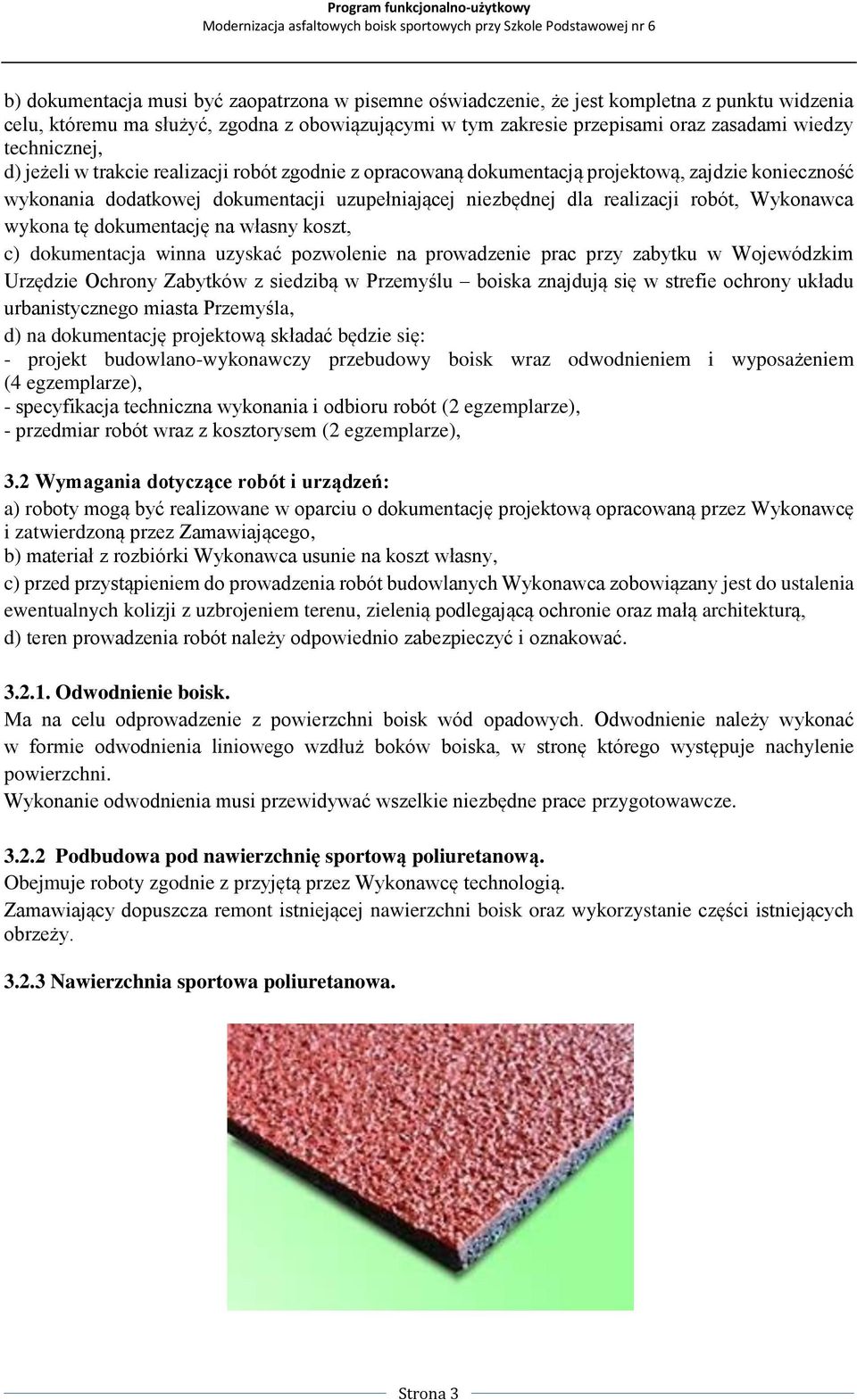 Program funkcjonalno-użytkowy
Modernizacja asfaltowych boisk sportowych przy Szkole Podstawowej nr 6

b) dokumentacja musi być zaopatrzona w pisemne oświadczenie, że jest kompletna z punktu widzenia celu, któremu ma służyć, zgodna z obowiązującymi w tym zakresie przepisami oraz zasadami wiedzy technicznej,
d) jeżeli w trakcie realizacji robót zgodnie z opracowaną dokumentacją projektową, zajdzie konieczność wykonania dodatkowej dokumentacji uzupełniającej niezbędnej dla realizacji robót, Wykonawca wykona tę dokumentację na własny koszt,
c) dokumentacja winna uzyskać pozwolenie na prowadzenie prac przy zabytku w Wojewódzkim Urzędzie Ochrony Zabytków z siedzibą w Przemyślu – boiska znajdują się w strefie ochrony układu urbanistycznego miasta Przemyśla,
d) na dokumentację projektową składać będzie się:
- projekt budowlano-wykonawczy przebudowy boisk wraz odwodnieniem i wyposażeniem (4 egzemplarze),
- specyfikacja techniczna wykonania i odbioru robót (2 egzemplarze),
- przedmiar robót wraz z kosztorysem (2 egzemplarze),

3.2 Wymagania dotyczące robót i urządzeń:
a) roboty mogą być realizowane w oparciu o dokumentację projektową opracowaną przez Wykonawcę i zatwierdzoną przez Zamawiającego,
b) materiał z rozbiórki Wykonawca usunie na koszt własny,
c) przed przystąpieniem do prowadzenia robót budowlanych Wykonawca zobowiązany jest do ustalenia ewentualnych kolizji z uzbrojeniem terenu, zielenią podlegającą ochronie oraz małą architekturą,
d) teren prowadzenia robót należy odpowiednio zabezpieczyć i oznakować.

3.2.1. Odwodnienie boisk.
Ma na celu odprowadzenie z powierzchni boisk wód opadowych. Odwodnienie należy wykonać w formie odwodnienia liniowego wzdłuż boków boiska, w stronę którego występuje nachylenie powierzchni.
Wykonanie odwodnienia musi przewidywać wszelkie niezbędne prace przygotowawcze.

3.2.2 Podbudowa pod nawierzchnię sportową poliuretanową.
Obejmuje roboty zgodnie z przyjętą przez Wykonawcę technologią.
Zamawiający dopuszcza remont istniejącej nawierzchni boisk oraz wykorzystanie części istniejących obrzeży.

3.2.3 Nawierzchnia sportowa poliuretanowa.

Strona 3